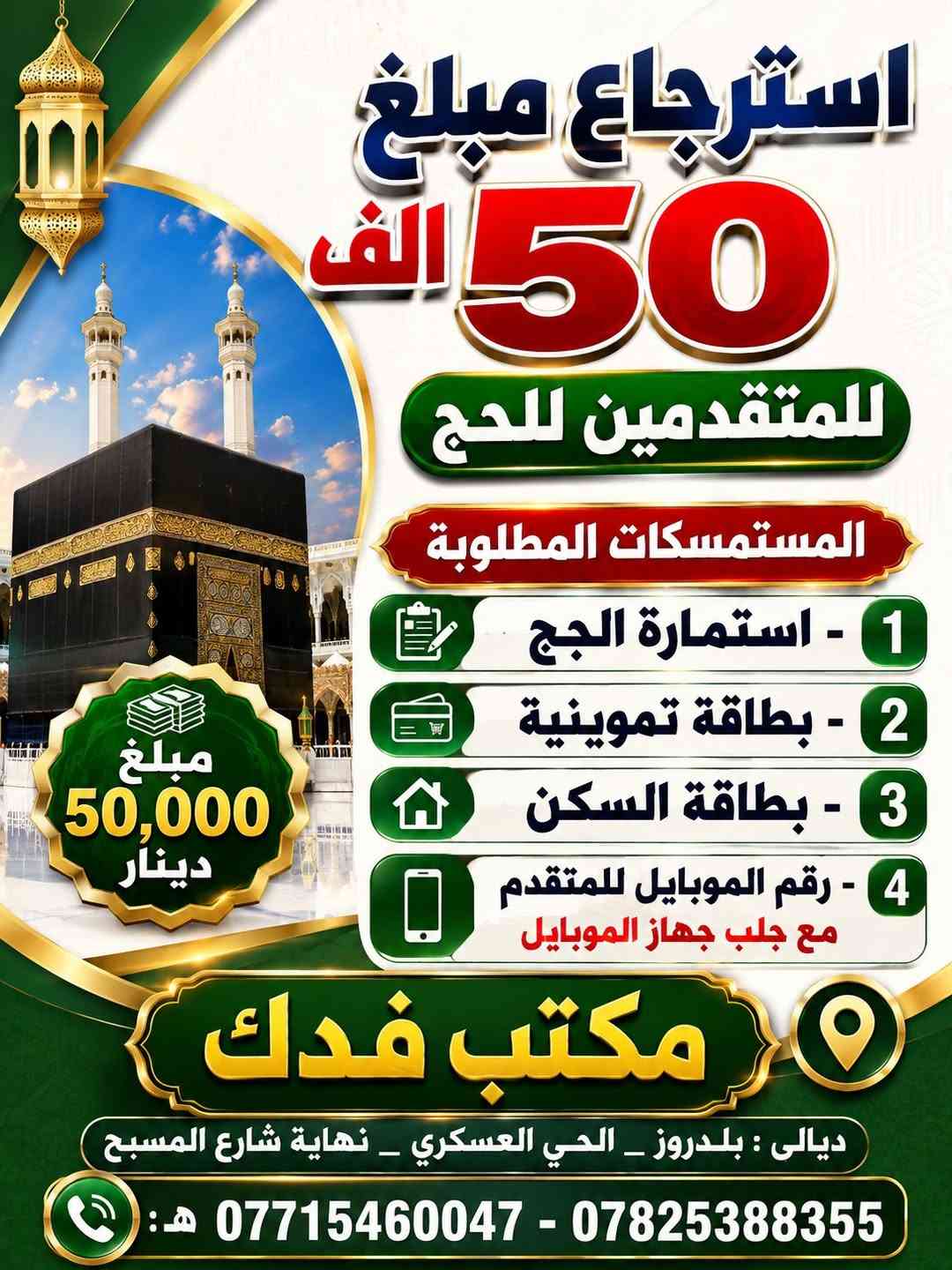 استرجاع مبلغ
50 الف
للمتقدمين للحج

المستمسكات المطلوبة
1 - استمارة الجج
2 - بطاقة تموينية
3 - بطاقة السكن
4 - رقم الموبايل للمتقدم
مع جلب جهاز الموبايل

مبلغ
50,000
دينار

مكتب فدك
ديالى : بلدروز _ الحي العسكري _ نهاية شارع المسبح
هـ: 07715460047 - 07825388355